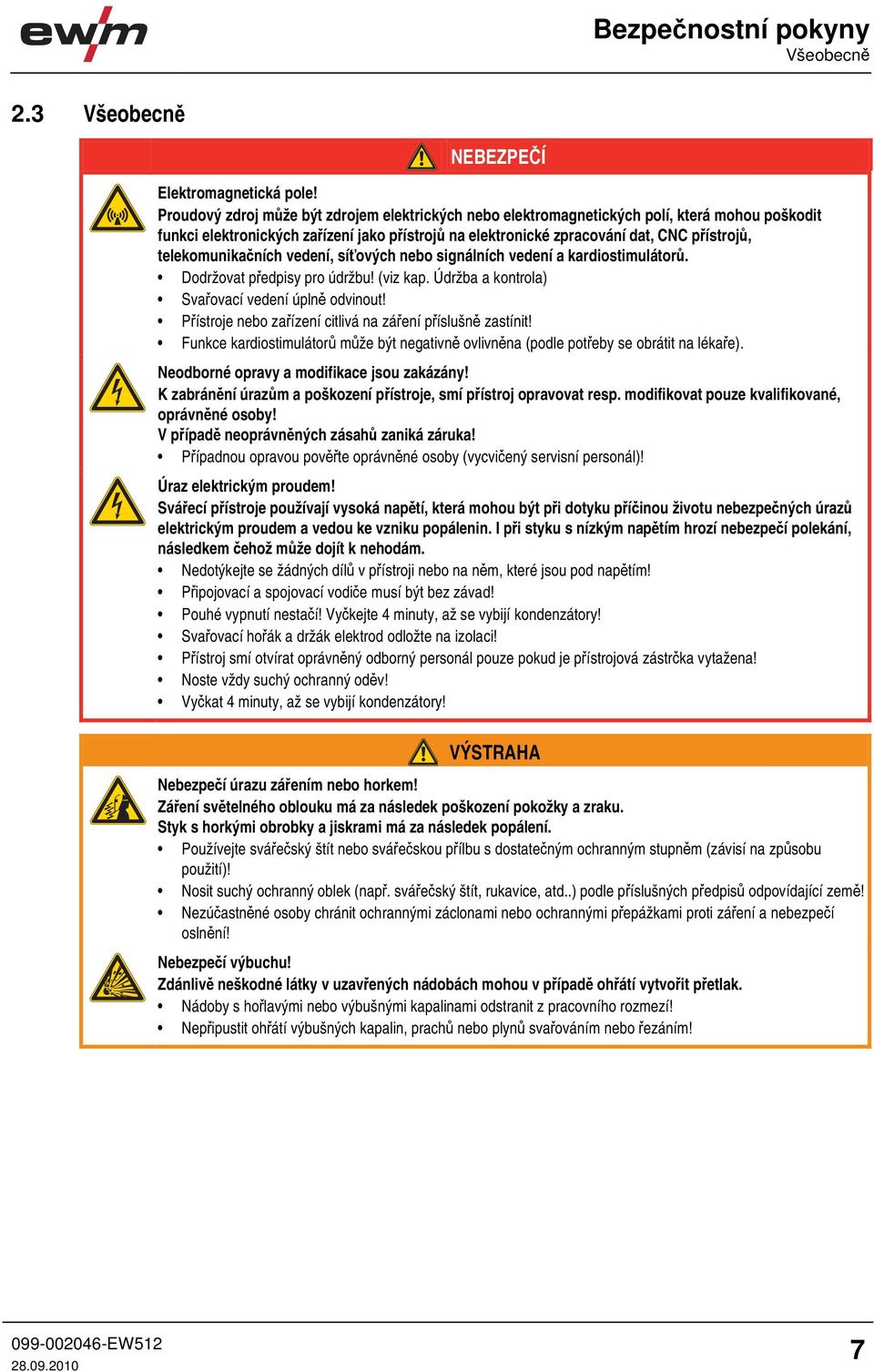 ewm

Bezpečnostní pokyny
Všeobecně

2.3 Všeobecně

NEBEZPEČÍ

Elektromagnetická pole!
Proudový zdroj může být zdrojem elektrických nebo elektromagnetických polí, která mohou poškodit funkci elektronických zařízení jako přístrojů na elektronické zpracování dat, CNC přístrojů, telekomunikačních vedení, síťových nebo signálních vedení a kardiostimulátorů.
• Dodržovat předpisy pro údržbu! (viz kap. Údržba a kontrola)
• Svařovací vedení úplně odvinout!
• Přístroje nebo zařízení citlivá na záření příslušně zastínit!
• Funkce kardiostimulátorů může být negativně ovlivněna (podle potřeby se obrátit na lékaře).

Neodborné opravy a modifikace jsou zakázány!
K zabránění úrazům a poškození přístroje, smí přístroj opravovat resp. modifikovat pouze kvalifikované, oprávněné osoby!
V případě neoprávněných zásahů zaniká záruka!
• Případnou opravou pověřte oprávněné osoby (vycvičený servisní personál)!

Úraz elektrickým proudem!
Svářecí přístroje používají vysoká napětí, která mohou být při dotyku příčinou životu nebezpečných úrazů elektrickým proudem a vedou ke vzniku popálenin. I při styku s nízkým napětím hrozí nebezpečí polekání, následkem čehož může dojít k nehodám.
• Nedotýkejte se žádných dílů v přístroji nebo na něm, které jsou pod napětím!
• Připojovací a spojovací vodiče musí být bez závad!
• Pouhé vypnutí nestačí! Vyčkejte 4 minuty, až se vybijí kondenzátory!
• Svařovací hořák a držák elektrod odložte na izolaci!
• Přístroj smí otvírat oprávněný odborný personál pouze pokud je přístrojová zástrčka vytažena!
• Noste vždy suchý ochranný oděv!
• Vyčkat 4 minuty, až se vybijí kondenzátory!

VÝSTRAHA

Nebezpečí úrazu zářením nebo horkem!
Záření světelného oblouku má za následek poškození pokožky a zraku.
Styk s horkými obrobky a jiskrami má za následek popálení.
• Používejte svářečský štít nebo svářečskou přílbu s dostatečným ochranným stupněm (závisí na způsobu použití)!
• Nosit suchý ochranný oblek (např. svářečský štít, rukavice, atd..) podle příslušných předpisů odpovídající země!
• Nezúčastněné osoby chránit ochrannými záclonami nebo ochrannými přepážkami proti záření a nebezpečí oslnění!

Nebezpečí výbuchu!
Zdánlivě neškodné látky v uzavřených nádobách mohou v případě ohřátí vytvořit přetlak.
• Nádoby s hořlavými nebo výbušnými kapalinami odstranit z pracovního rozmezí!
• Nepřipustit ohřátí výbušných kapalin, prachů nebo plynů svařováním nebo řezáním!

099-002046-EW512
28.09.2010

7